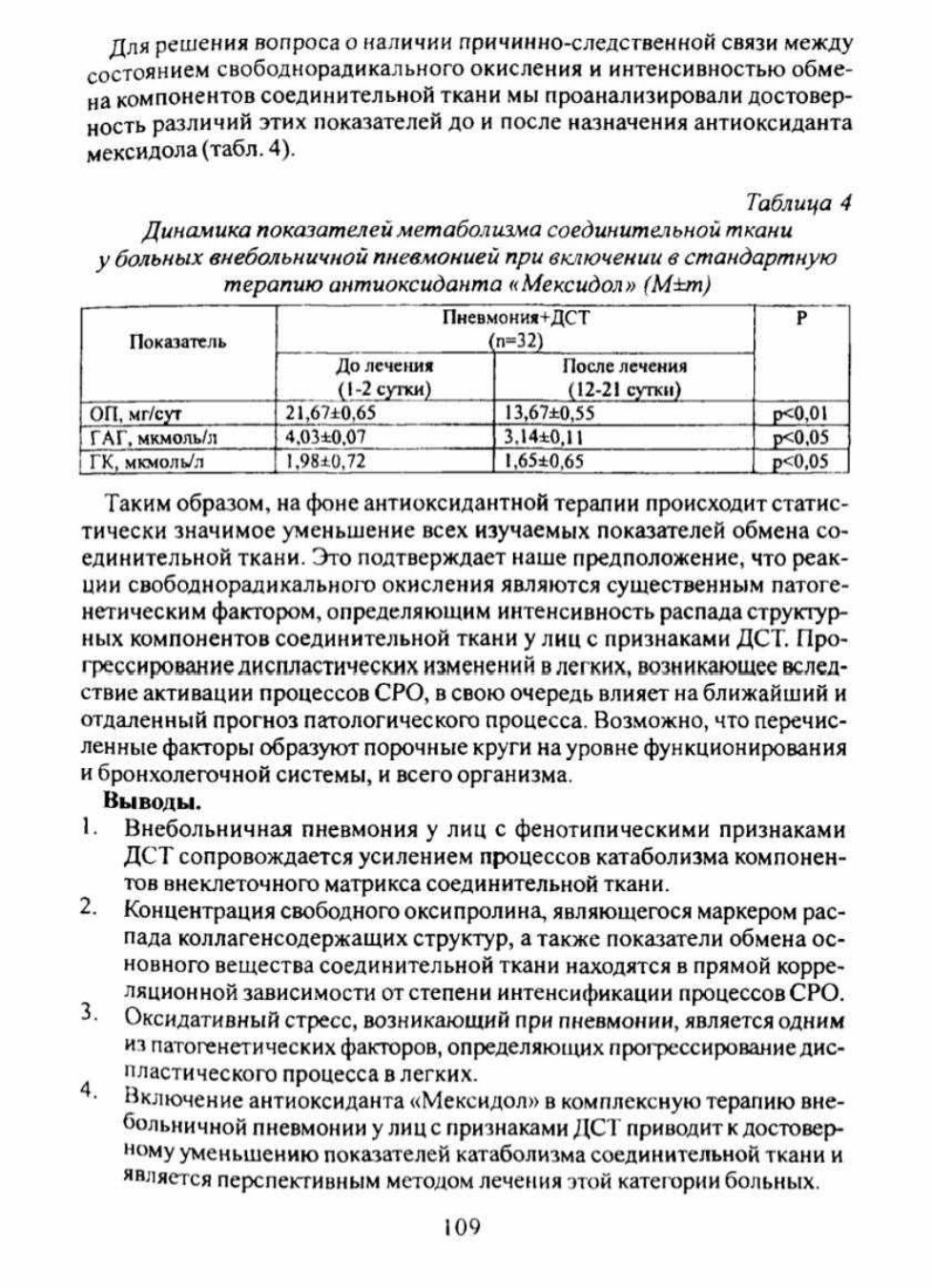 Для решения вопроса о наличии причинно-следственной связи между состоянием свободнорадикального окисления и интенсивностью обмена компонентов соединительной ткани мы проанализировали достоверность различий этих показателей до и после назначения антиоксиданта мексидола (табл. 4).

Таблица 4
Динамика показателей метаболизма соединительной ткани у больных внебольничной пневмонией при включении в стандартную терапию антиоксиданта «Мексидол» (M±m)

| Показатель | Пневмония+ДСТ (n=32) До лечения (1-2 сутки) | Пневмония+ДСТ (n=32) После лечения (12-21 сутки) | P |
|---|---|---|---|
| ОП, мг/сут | 21,67±0,65 | 13,67±0,55 | p<0,01 |
| ГАГ, мкмоль/л | 4,03±0,07 | 3,14±0,11 | p<0,05 |
| ГК, мкмоль/л | 1,98±0,72 | 1,65±0,65 | p<0,05 |

Таким образом, на фоне антиоксидантной терапии происходит статистически значимое уменьшение всех изучаемых показателей обмена соединительной ткани. Это подтверждает наше предположение, что реакции свободнорадикального окисления являются существенным патогенетическим фактором, определяющим интенсивность распада структурных компонентов соединительной ткани у лиц с признаками ДСТ. Прогрессирование диспластических изменений в легких, возникающее вследствие активации процессов СРО, в свою очередь влияет на ближайший и отдаленный прогноз патологического процесса. Возможно, что перечисленные факторы образуют порочные круги на уровне функционирования и бронхолегочной системы, и всего организма.

Выводы.
1. Внебольничная пневмония у лиц с фенотипическими признаками ДСТ сопровождается усилением процессов катаболизма компонентов внеклеточного матрикса соединительной ткани.
2. Концентрация свободного оксипролина, являющегося маркером распада коллагенсодержащих структур, а также показатели обмена основного вещества соединительной ткани находятся в прямой корреляционной зависимости от степени интенсификации процессов СРО.
3. Оксидативный стресс, возникающий при пневмонии, является одним из патогенетических факторов, определяющих прогрессирование диспластического процесса в легких.
4. Включение антиоксиданта «Мексидол» в комплексную терапию внебольничной пневмонии у лиц с признаками ДСТ приводит к достоверному уменьшению показателей катаболизма соединительной ткани и является перспективным методом лечения этой категории больных.

109